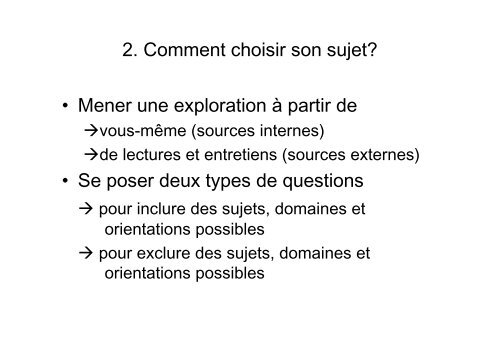 2. Comment choisir son sujet?

• Mener une exploration à partir de
→vous-même (sources internes)
→de lectures et entretiens (sources externes)

• Se poser deux types de questions
→ pour inclure des sujets, domaines et orientations possibles
→ pour exclure des sujets, domaines et orientations possibles